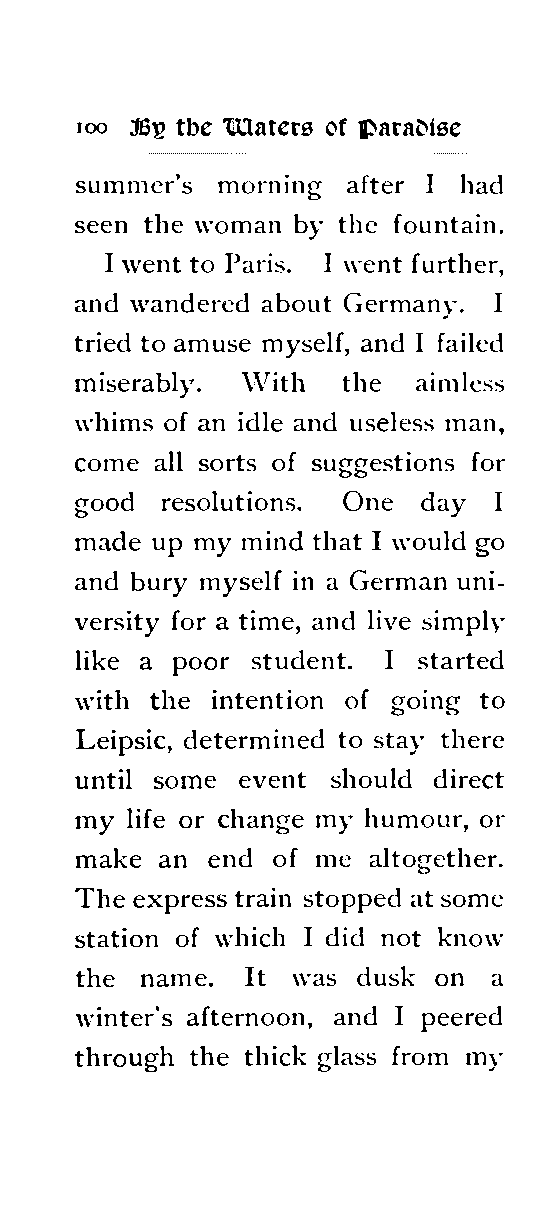 100 By the Waters of Paradise

summer's morning after I had seen the woman by the fountain.

I went to Paris. I went further, and wandered about Germany. I tried to amuse myself, and I failed miserably. With the aimless whims of an idle and useless man, come all sorts of suggestions for good resolutions. One day I made up my mind that I would go and bury myself in a German university for a time, and live simply like a poor student. I started with the intention of going to Leipsic, determined to stay there until some event should direct my life or change my humour, or make an end of me altogether. The express train stopped at some station of which I did not know the name. It was dusk on a winter's afternoon, and I peered through the thick glass from my